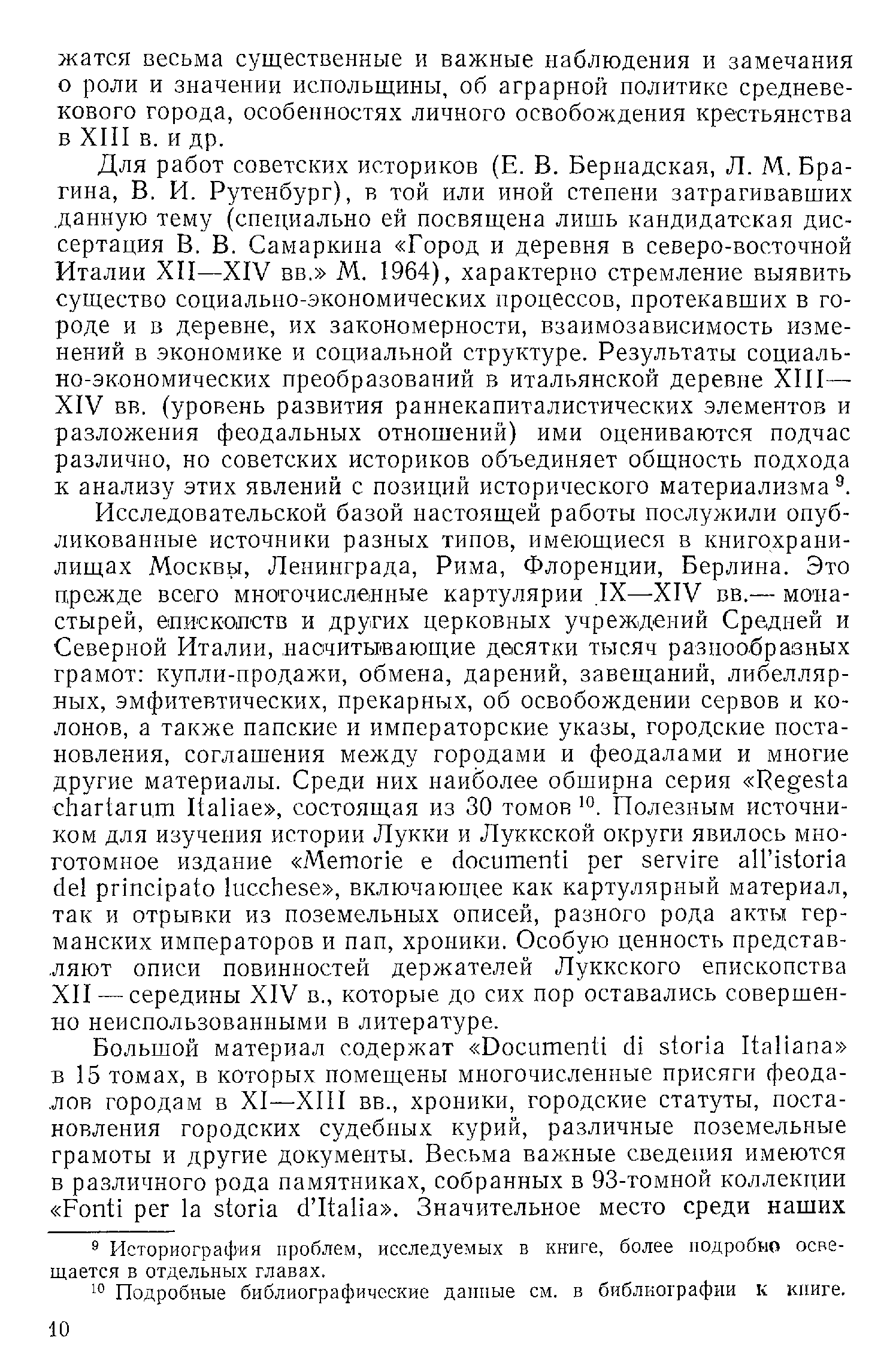 жатся весьма существенные и важные наблюдения и замечания о роли и значении испольщины, об аграрной политике средневекового города, особенностях личного освобождения крестьянства в XIII в. и др.

Для работ советских историков (Е. В. Бернадская, Л. М. Брагина, В. И. Рутенбург), в той или иной степени затрагивавших данную тему (специально ей посвящена лишь кандидатская диссертация В. В. Самаркина «Город и деревня в северо-восточной Италии XII—XIV вв.» М. 1964), характерно стремление выявить существо социально-экономических процессов, протекавших в городе и в деревне, их закономерности, взаимозависимость изменений в экономике и социальной структуре. Результаты социально-экономических преобразований в итальянской деревне XIII—XIV вв. (уровень развития раннекапиталистических элементов и разложения феодальных отношений) ими оцениваются подчас различно, но советских историков объединяет общность подхода к анализу этих явлений с позиций исторического материализма $^{9}$.

Исследовательской базой настоящей работы послужили опубликованные источники разных типов, имеющиеся в книгохранилищах Москвы, Ленинграда, Рима, Флоренции, Берлина. Это прежде всего многочисленные картулярии IX—XIV вв.— монастырей, епископств и других церковных учреждений Средней и Северной Италии, насчитывающие десятки тысяч разнообразных грамот: купли-продажи, обмена, дарений, завещаний, либеллярных, эмфитевтических, прекарных, об освобождении сервов и колонов, а также папские и императорские указы, городские постановления, соглашения между городами и феодалами и многие другие материалы. Среди них наиболее обширна серия «Regesta chartarum Italiae», состоящая из 30 томов $^{10}$. Полезным источником для изучения истории Лукки и Луккской округи явилось многотомное издание «Memorie e documenti per servire all'istoria del principato lucchese», включающее как картулярный материал, так и отрывки из поземельных описей, разного рода акты германских императоров и пап, хроники. Особую ценность представляют описи повинностей держателей Луккского епископства XII — середины XIV в., которые до сих пор оставались совершенно неиспользованными в литературе.

Большой материал содержат «Documenti di storia Italiana» в 15 томах, в которых помещены многочисленные присяги феодалов городам в XI—XIII вв., хроники, городские статуты, постановления городских судебных курий, различные поземельные грамоты и другие документы. Весьма важные сведения имеются в различного рода памятниках, собранных в 93-томной коллекции «Fonti per la storia d'Italia». Значительное место среди наших

$^{9}$ Историография проблем, исследуемых в книге, более подробно освещается в отдельных главах.

$^{10}$ Подробные библиографические данные см. в библиографии к книге.

10